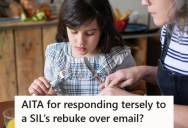 AITA for responding tersely to a SIL's rebuke over email?